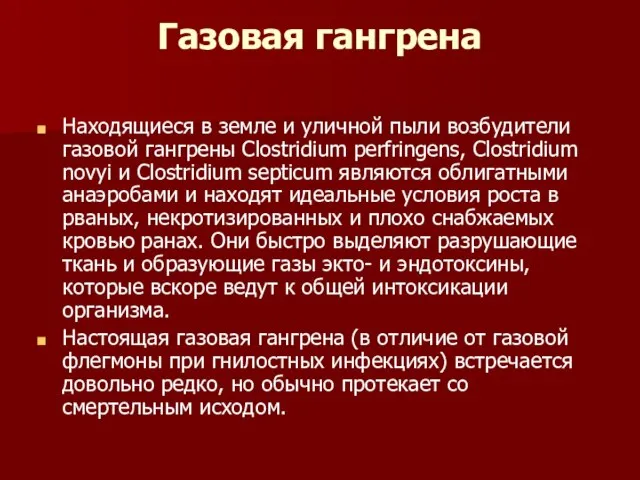 Газовая гангрена

Находящиеся в земле и уличной пыли возбудители газовой гангрены Clostridium perfringens, Clostridium novyi и Clostridium septicum являются облигатными анаэробами и находят идеальные условия роста в рваных, некротизированных и плохо снабжаемых кровью ранах. Они быстро выделяют разрушающие ткань и образующие газы экто- и эндотоксины, которые вскоре ведут к общей интоксикации организма.

Настоящая газовая гангрена (в отличие от газовой флегмоны при гнилостных инфекциях) встречается довольно редко, но обычно протекает со смертельным исходом.